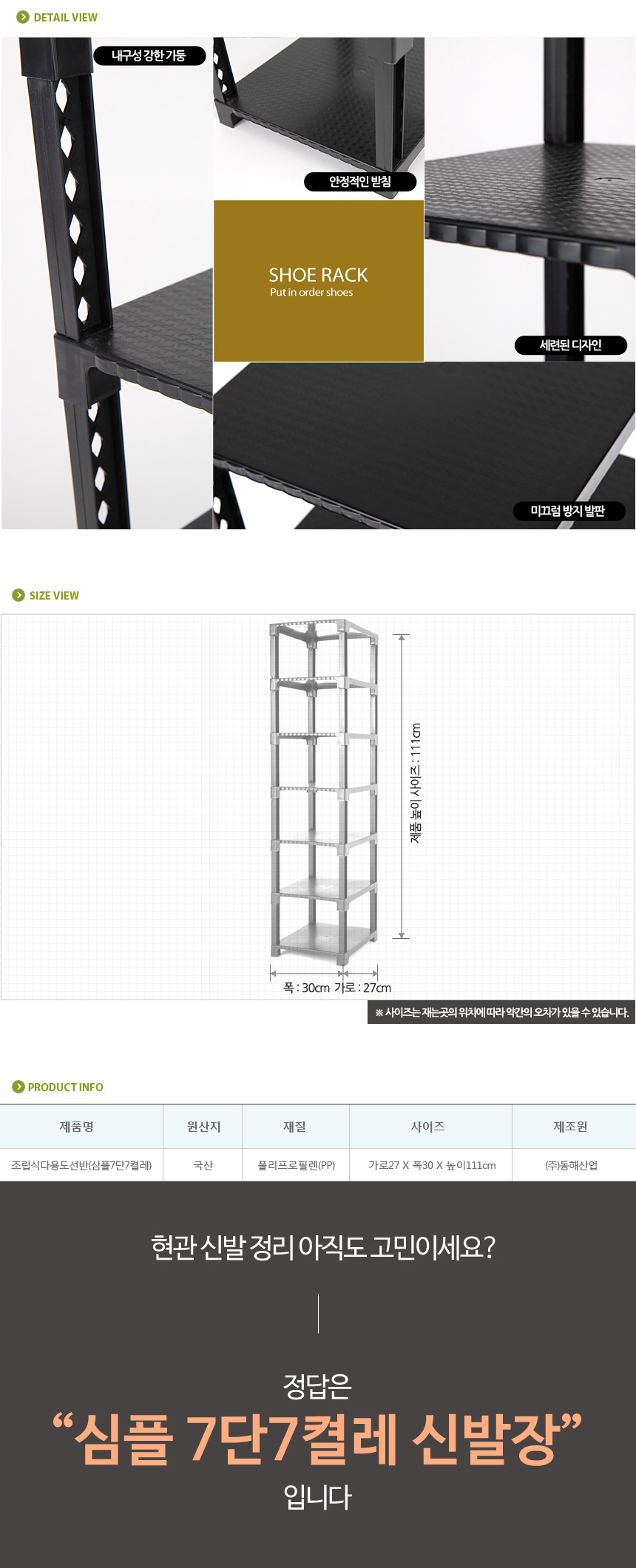 DETAIL VIEW

내구성 강한 기둥

안정적인 받침

SHOE RACK
Put in order shoes

세련된 디자인

미끄럼 방지 발판

SIZE VIEW

제품 높이 사이즈 : 111cm

폭 : 30cm 가로 : 27cm

※ 사이즈는 재는곳의 위치에 따라 약간의 오차가 있을 수 있습니다.

PRODUCT INFO

| 제품명 | 원산지 | 재질 | 사이즈 | 제조원 |
|---|---|---|---|---|
| 조립식다용도선반(심플7단7켤레) | 국산 | 폴리프로필렌(PP) | 가로27 X 폭30 X 높이111cm | (주)동해산업 |

현관 신발 정리 아직도 고민이세요?

정답은
"심플 7단7켤레 신발장"
입니다